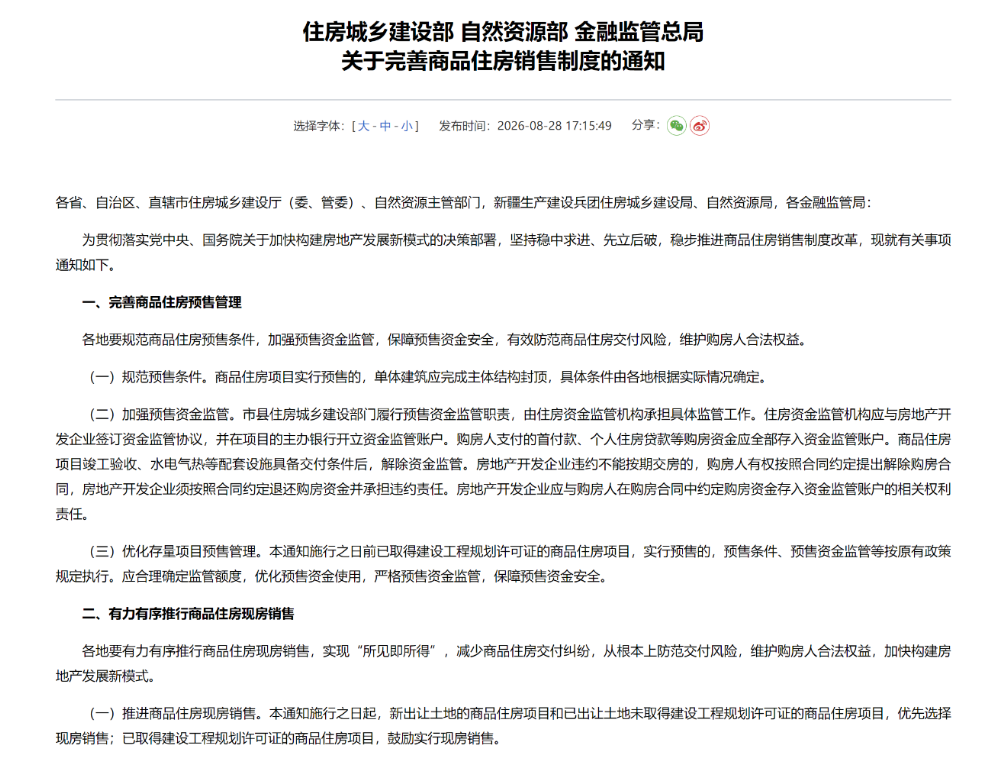 住房城乡建设部 自然资源部 金融监管总局
关于完善商品住房销售制度的通知

选择字体：[ 大 - 中 - 小 ]　发布时间：2026-08-28 17:15:49　分享：

各省、自治区、直辖市住房城乡建设厅（委、管委）、自然资源主管部门，新疆生产建设兵团住房城乡建设局、自然资源局，各金融监管局：

为贯彻落实党中央、国务院关于加快构建房地产发展新模式的决策部署，坚持稳中求进、先立后破，稳步推进商品住房销售制度改革，现就有关事项通知如下。

一、完善商品住房预售管理

各地要规范商品住房预售条件，加强预售资金监管，保障预售资金安全，有效防范商品住房交付风险，维护购房人合法权益。

（一）规范预售条件。商品住房项目实行预售的，单体建筑应完成主体结构封顶，具体条件由各地根据实际情况确定。

（二）加强预售资金监管。市县住房城乡建设部门履行预售资金监管职责，由住房资金监管机构承担具体监管工作。住房资金监管机构应与房地产开发企业签订资金监管协议，并在项目的主办银行开立资金监管账户。购房人支付的首付款、个人住房贷款等购房资金应全部存入资金监管账户。商品住房项目竣工验收、水电气热等配套设施具备交付条件后，解除资金监管。房地产开发企业违约不能按期交房的，购房人有权按照合同约定提出解除购房合同，房地产开发企业须按照合同约定退还购房资金并承担违约责任。房地产开发企业应与购房人在购房合同中约定购房资金存入资金监管账户的相关权利责任。

（三）优化存量项目预售管理。本通知施行之日前已取得建设工程规划许可证的商品住房项目，实行预售的，预售条件、预售资金监管等按原有政策规定执行。应合理确定监管额度，优化预售资金使用，严格预售资金监管，保障预售资金安全。

二、有力有序推行商品住房现房销售

各地要有力有序推行商品住房现房销售，实现“所见即所得”，减少商品住房交付纠纷，从根本上防范交付风险，维护购房人合法权益，加快构建房地产发展新模式。

（一）推进商品住房现房销售。本通知施行之日起，新出让土地的商品住房项目和已出让土地未取得建设工程规划许可证的商品住房项目，优先选择现房销售；已取得建设工程规划许可证的商品住房项目，鼓励实行现房销售。